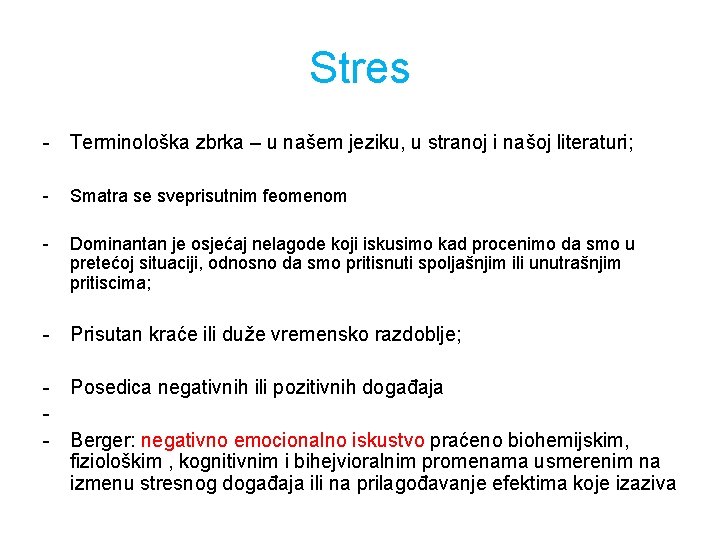 Stres

- Terminološka zbrka – u našem jeziku, u stranoj i našoj literaturi;

- Smatra se sveprisutnim feomenom

- Dominantan je osjećaj nelagode koji iskusimo kad procenimo da smo u pretećoj situaciji, odnosno da smo pritisnuti spoljašnjim ili unutrašnjim pritiscima;

- Prisutan kraće ili duže vremensko razdoblje;

- Posedica negativnih ili pozitivnih događaja

-

- Berger: negativno emocionalno iskustvo praćeno biohemijskim, fiziološkim , kognitivnim i bihejvioralnim promenama usmerenim na izmenu stresnog događaja ili na prilagođavanje efektima koje izaziva